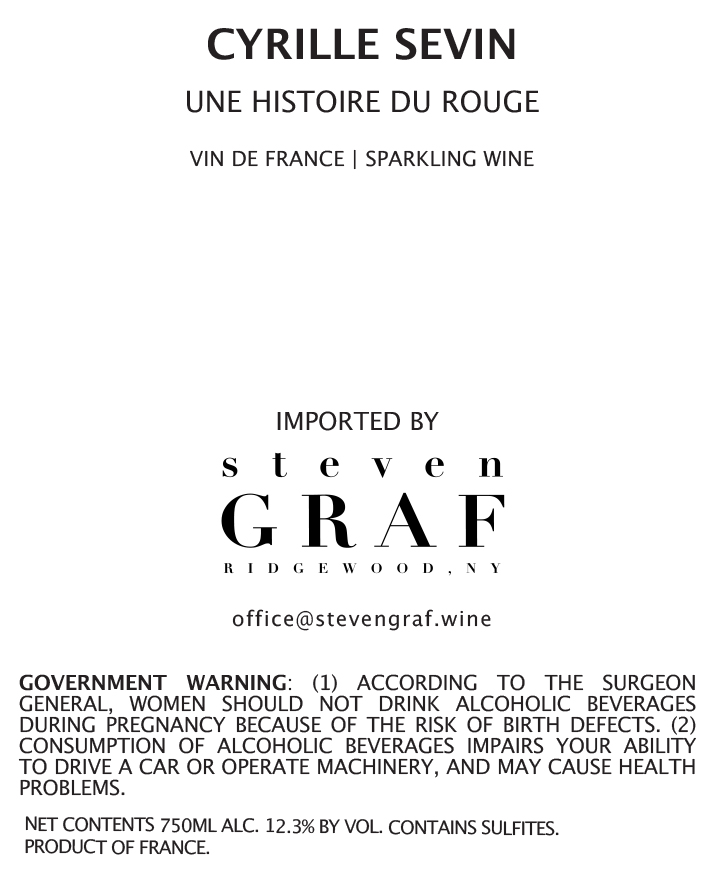 CYRILLE SEVIN

UNE HISTOIRE DU ROUGE

VIN DE FRANCE | SPARKLING WINE

IMPORTED BY

steven
GRAF
RIDGEWOOD, NY

office@stevengraf.wine

GOVERNMENT WARNING: (1) ACCORDING TO THE SURGEON GENERAL, WOMEN SHOULD NOT DRINK ALCOHOLIC BEVERAGES DURING PREGNANCY BECAUSE OF THE RISK OF BIRTH DEFECTS. (2) CONSUMPTION OF ALCOHOLIC BEVERAGES IMPAIRS YOUR ABILITY TO DRIVE A CAR OR OPERATE MACHINERY, AND MAY CAUSE HEALTH PROBLEMS.

NET CONTENTS 750ML ALC. 12.3% BY VOL. CONTAINS SULFITES.
PRODUCT OF FRANCE.